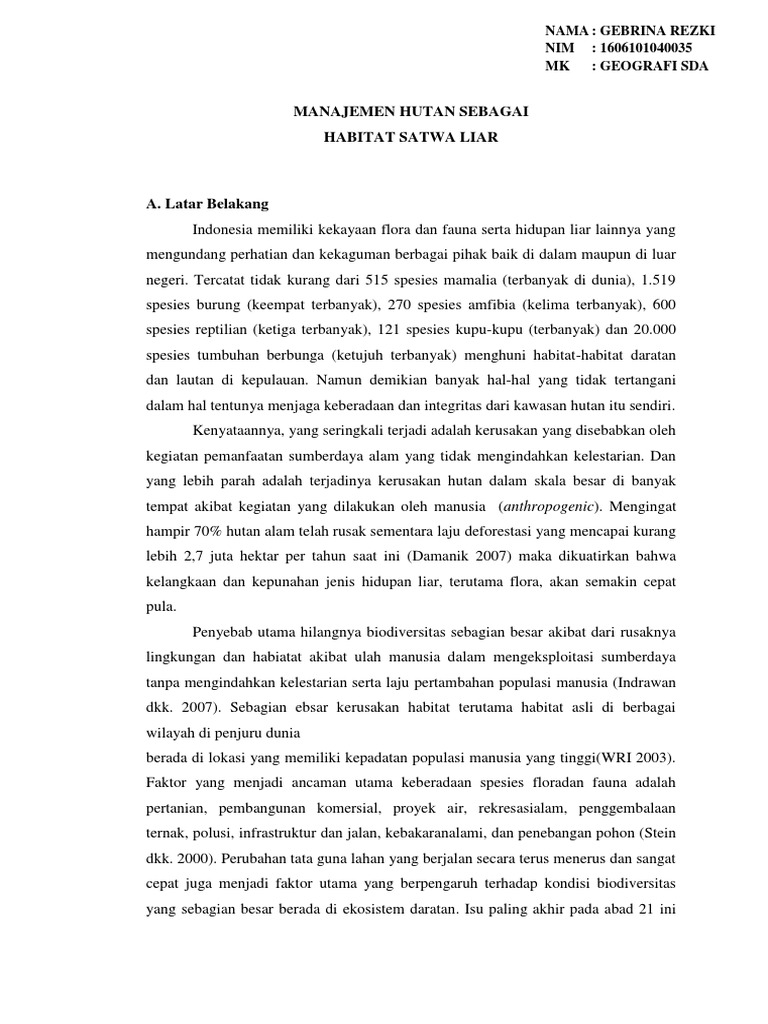 NAMA : GEBRINA REZKI
NIM : 1606101040035
MK : GEOGRAFI SDA

MANAJEMEN HUTAN SEBAGAI
HABITAT SATWA LIAR

A. Latar Belakang

Indonesia memiliki kekayaan flora dan fauna serta hidupan liar lainnya yang mengundang perhatian dan kekaguman berbagai pihak baik di dalam maupun di luar negeri. Tercatat tidak kurang dari 515 spesies mamalia (terbanyak di dunia), 1.519 spesies burung (keempat terbanyak), 270 spesies amfibia (kelima terbanyak), 600 spesies reptilian (ketiga terbanyak), 121 spesies kupu-kupu (terbanyak) dan 20.000 spesies tumbuhan berbunga (ketujuh terbanyak) menghuni habitat-habitat daratan dan lautan di kepulauan. Namun demikian banyak hal-hal yang tidak tertangani dalam hal tentunya menjaga keberadaan dan integritas dari kawasan hutan itu sendiri.

Kenyataannya, yang seringkali terjadi adalah kerusakan yang disebabkan oleh kegiatan pemanfaatan sumberdaya alam yang tidak mengindahkan kelestarian. Dan yang lebih parah adalah terjadinya kerusakan hutan dalam skala besar di banyak tempat akibat kegiatan yang dilakukan oleh manusia (anthropogenic). Mengingat hampir 70% hutan alam telah rusak sementara laju deforestasi yang mencapai kurang lebih 2,7 juta hektar per tahun saat ini (Damanik 2007) maka dikuatirkan bahwa kelangkaan dan kepunahan jenis hidupan liar, terutama flora, akan semakin cepat pula.

Penyebab utama hilangnya biodiversitas sebagian besar akibat dari rusaknya lingkungan dan habiatat akibat ulah manusia dalam mengeksploitasi sumberdaya tanpa mengindahkan kelestarian serta laju pertambahan populasi manusia (Indrawan dkk. 2007). Sebagian ebsar kerusakan habitat terutama habitat asli di berbagai wilayah di penjuru dunia
berada di lokasi yang memiliki kepadatan populasi manusia yang tinggi(WRI 2003). Faktor yang menjadi ancaman utama keberadaan spesies floradan fauna adalah pertanian, pembangunan komersial, proyek air, rekresasialam, penggembalaan ternak, polusi, infrastruktur dan jalan, kebakaranalami, dan penebangan pohon (Stein dkk. 2000). Perubahan tata guna lahan yang berjalan secara terus menerus dan sangat cepat juga menjadi faktor utama yang berpengaruh terhadap kondisi biodiversitas yang sebagian besar berada di ekosistem daratan. Isu paling akhir pada abad 21 ini